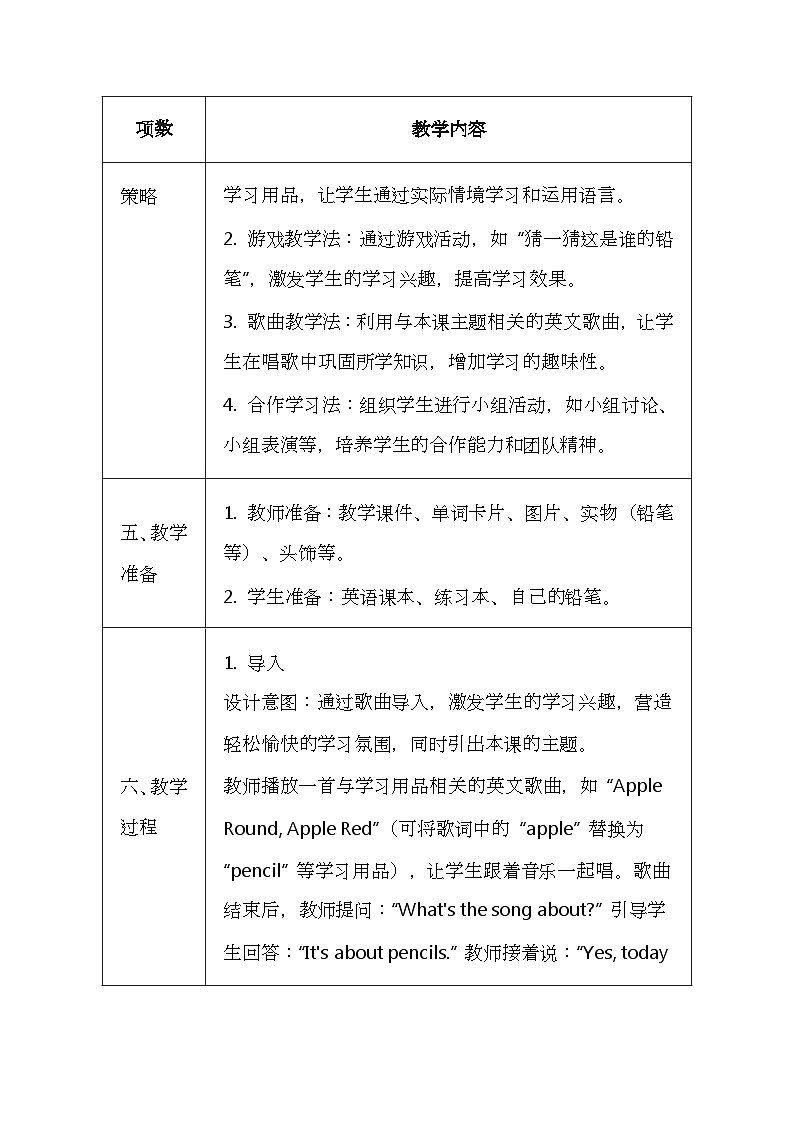 | 项数 | 教学内容 |
|---|---|
| 策略 | 学习用品，让学生通过实际情境学习和运用语言。<br>2. 游戏教学法：通过游戏活动，如“猜一猜这是谁的铅笔”，激发学生的学习兴趣，提高学习效果。<br>3. 歌曲教学法：利用与本课主题相关的英文歌曲，让学生在唱歌中巩固所学知识，增加学习的趣味性。<br>4. 合作学习法：组织学生进行小组活动，如小组讨论、小组表演等，培养学生的合作能力和团队精神。 |
| 五、教学准备 | 1. 教师准备：教学课件、单词卡片、图片、实物（铅笔等）、头饰等。<br>2. 学生准备：英语课本、练习本、自己的铅笔。 |
| 六、教学过程 | 1. 导入<br>设计意图：通过歌曲导入，激发学生的学习兴趣，营造轻松愉快的学习氛围，同时引出本课的主题。<br>教师播放一首与学习用品相关的英文歌曲，如“Apple Round, Apple Red”（可将歌词中的“apple”替换为“pencil”等学习用品），让学生跟着音乐一起唱。歌曲结束后，教师提问：“What's the song about?”引导学生回答：“It's about pencils.”教师接着说：“Yes, today |